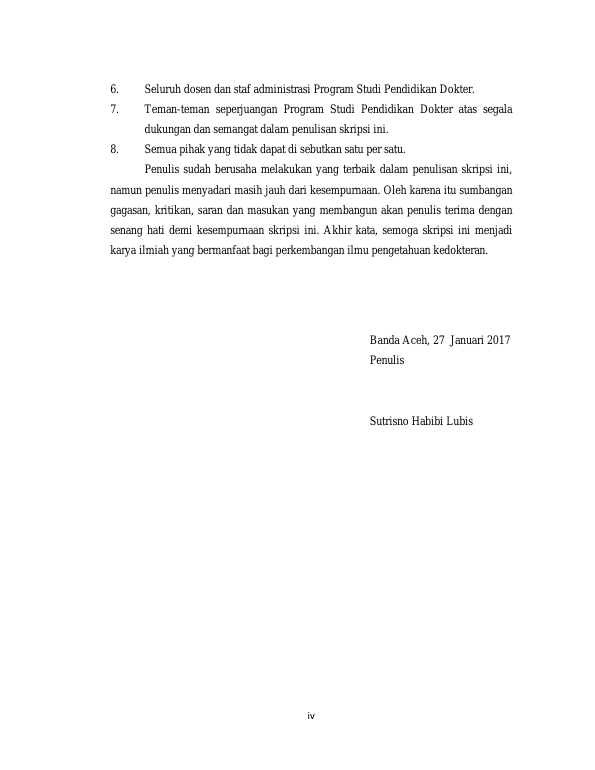 6. Seluruh dosen dan staf administrasi Program Studi Pendidikan Dokter.
7. Teman-teman seperjuangan Program Studi Pendidikan Dokter atas segala dukungan dan semangat dalam penulisan skripsi ini.
8. Semua pihak yang tidak dapat di sebutkan satu per satu.

Penulis sudah berusaha melakukan yang terbaik dalam penulisan skripsi ini, namun penulis menyadari masih jauh dari kesempurnaan. Oleh karena itu sumbangan gagasan, kritikan, saran dan masukan yang membangun akan penulis terima dengan senang hati demi kesempurnaan skripsi ini. Akhir kata, semoga skripsi ini menjadi karya ilmiah yang bermanfaat bagi perkembangan ilmu pengetahuan kedokteran.

Banda Aceh, 27 Januari 2017
Penulis

Sutrisno Habibi Lubis

iv